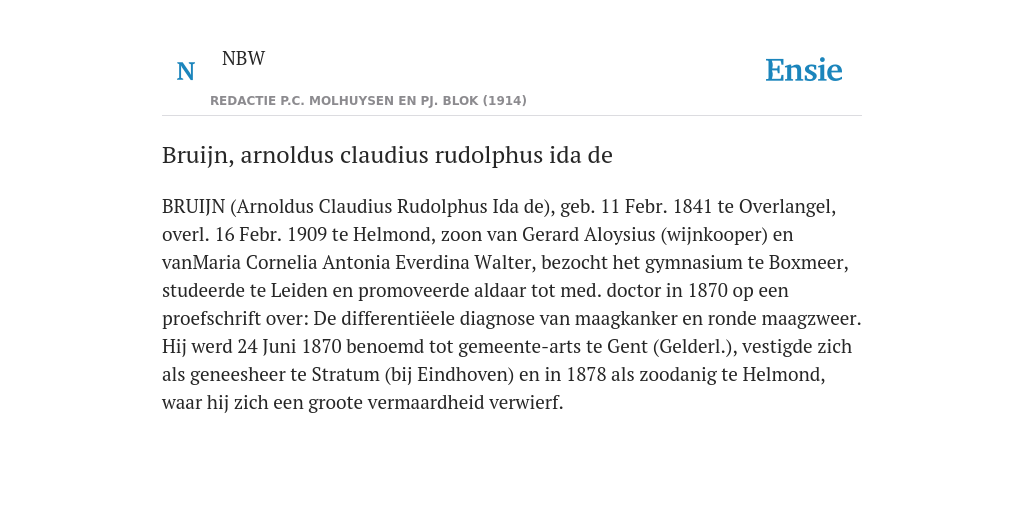 N NBW

REDACTIE P.C. MOLHUYSEN EN PJ. BLOK (1914)

Ensie

Bruijn, arnoldus claudius rudolphus ida de

BRUIJN (Arnoldus Claudius Rudolphus Ida de), geb. 11 Febr. 1841 te Overlangel, overl. 16 Febr. 1909 te Helmond, zoon van Gerard Aloysius (wijnkooper) en vanMaria Cornelia Antonia Everdina Walter, bezocht het gymnasium te Boxmeer, studeerde te Leiden en promoveerde aldaar tot med. doctor in 1870 op een proefschrift over: De differentiëele diagnose van maagkanker en ronde maagzweer. Hij werd 24 Juni 1870 benoemd tot gemeente-arts te Gent (Gelderl.), vestigde zich als geneesheer te Stratum (bij Eindhoven) en in 1878 als zoodanig te Helmond, waar hij zich een groote vermaardheid verwierf.